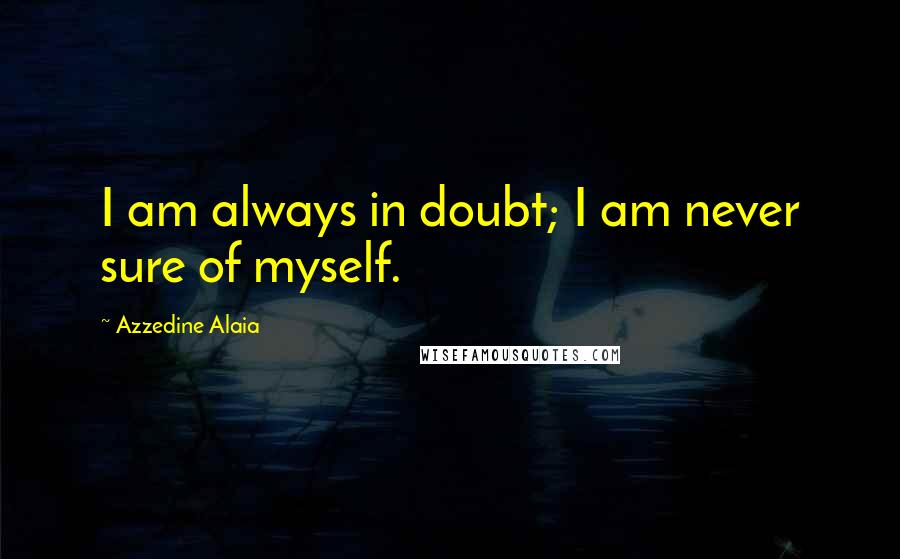 I am always in doubt; I am never sure of myself.

~ Azzedine Alaia

WISEFAMOUSQUOTES.COM